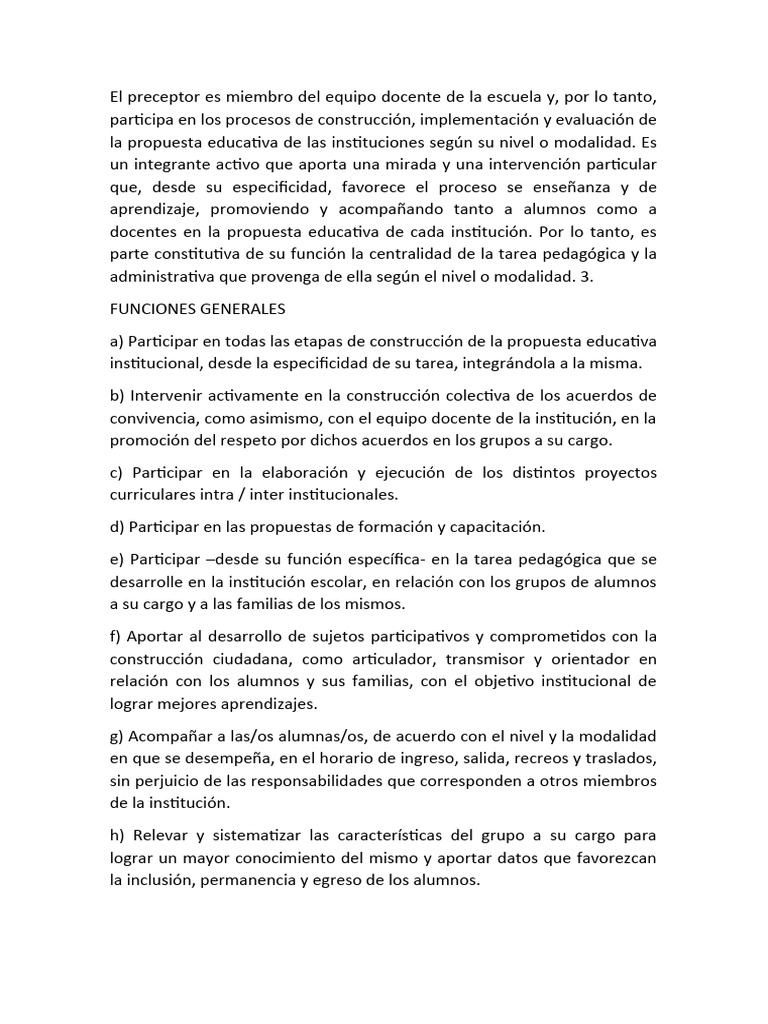 El preceptor es miembro del equipo docente de la escuela y, por lo tanto, participa en los procesos de construcción, implementación y evaluación de la propuesta educativa de las instituciones según su nivel o modalidad. Es un integrante activo que aporta una mirada y una intervención particular que, desde su especificidad, favorece el proceso se enseñanza y de aprendizaje, promoviendo y acompañando tanto a alumnos como a docentes en la propuesta educativa de cada institución. Por lo tanto, es parte constitutiva de su función la centralidad de la tarea pedagógica y la administrativa que provenga de ella según el nivel o modalidad. 3.

FUNCIONES GENERALES

a) Participar en todas las etapas de construcción de la propuesta educativa institucional, desde la especificidad de su tarea, integrándola a la misma.

b) Intervenir activamente en la construcción colectiva de los acuerdos de convivencia, como asimismo, con el equipo docente de la institución, en la promoción del respeto por dichos acuerdos en los grupos a su cargo.

c) Participar en la elaboración y ejecución de los distintos proyectos curriculares intra / inter institucionales.

d) Participar en las propuestas de formación y capacitación.

e) Participar –desde su función específica- en la tarea pedagógica que se desarrolle en la institución escolar, en relación con los grupos de alumnos a su cargo y a las familias de los mismos.

f) Aportar al desarrollo de sujetos participativos y comprometidos con la construcción ciudadana, como articulador, transmisor y orientador en relación con los alumnos y sus familias, con el objetivo institucional de lograr mejores aprendizajes.

g) Acompañar a las/os alumnas/os, de acuerdo con el nivel y la modalidad en que se desempeña, en el horario de ingreso, salida, recreos y traslados, sin perjuicio de las responsabilidades que corresponden a otros miembros de la institución.

h) Relevar y sistematizar las características del grupo a su cargo para lograr un mayor conocimiento del mismo y aportar datos que favorezcan la inclusión, permanencia y egreso de los alumnos.